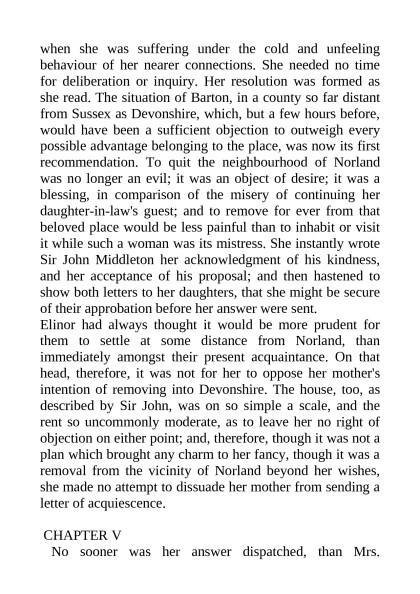 when she was suffering under the cold and unfeeling behaviour of her nearer connections. She needed no time for deliberation or inquiry. Her resolution was formed as she read. The situation of Barton, in a county so far distant from Sussex as Devonshire, which, but a few hours before, would have been a sufficient objection to outweigh every possible advantage belonging to the place, was now its first recommendation. To quit the neighbourhood of Norland was no longer an evil; it was an object of desire; it was a blessing, in comparison of the misery of continuing her daughter-in-law's guest; and to remove for ever from that beloved place would be less painful than to inhabit or visit it while such a woman was its mistress. She instantly wrote Sir John Middleton her acknowledgment of his kindness, and her acceptance of his proposal; and then hastened to show both letters to her daughters, that she might be secure of their approbation before her answer were sent.
Elinor had always thought it would be more prudent for them to settle at some distance from Norland, than immediately amongst their present acquaintance. On that head, therefore, it was not for her to oppose her mother's intention of removing into Devonshire. The house, too, as described by Sir John, was on so simple a scale, and the rent so uncommonly moderate, as to leave her no right of objection on either point; and, therefore, though it was not a plan which brought any charm to her fancy, though it was a removal from the vicinity of Norland beyond her wishes, she made no attempt to dissuade her mother from sending a letter of acquiescence.

CHAPTER V
No sooner was her answer dispatched, than Mrs.